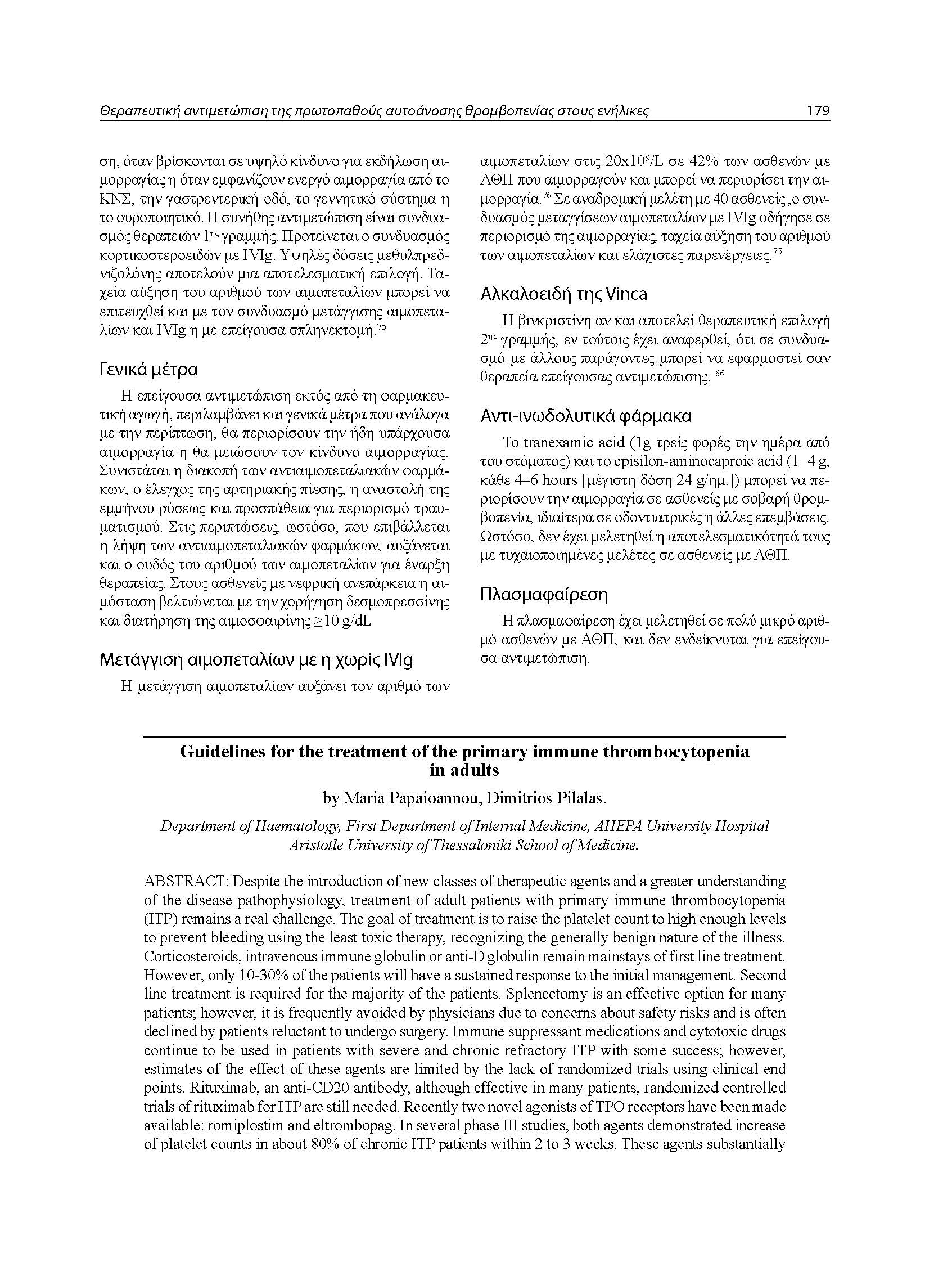 Θεραπευτική αντιμετώπιση της πρωτοπαθούς αυτοάνοσης θρομβοπενίας στους ενήλικες 179

ση, όταν βρίσκονται σε υψηλό κίνδυνο για εκδήλωση αιμορραγίας η όταν εμφανίζουν ενεργό αιμορραγία από το ΚΝΣ, την γαστρεντερική οδό, το γεννητικό σύστημα η το ουροποιητικό. Η συνήθης αντιμετώπιση είναι συνδυασμός θεραπειών $1^{ης}$ γραμμής. Προτείνεται ο συνδυασμός κορτικοστεροειδών με IVIg. Υψηλές δόσεις μεθυλπρεδνιζολόνης αποτελούν μια αποτελεσματική επιλογή. Ταχεία αύξηση του αριθμού των αιμοπεταλίων μπορεί να επιτευχθεί και με τον συνδυασμό μετάγγισης αιμοπεταλίων και IVIg η με επείγουσα σπληνεκτομή.$^{75}$

Γενικά μέτρα

Η επείγουσα αντιμετώπιση εκτός από τη φαρμακευτική αγωγή, περιλαμβάνει και γενικά μέτρα που ανάλογα με την περίπτωση, θα περιορίσουν την ήδη υπάρχουσα αιμορραγία η θα μειώσουν τον κίνδυνο αιμορραγίας. Συνιστάται η διακοπή των αντιαιμοπεταλιακών φαρμάκων, ο έλεγχος της αρτηριακής πίεσης, η αναστολή της εμμήνου ρύσεως και προσπάθεια για περιορισμό τραυματισμού. Στις περιπτώσεις, ωστόσο, που επιβάλλεται η λήψη των αντιαιμοπεταλιακών φαρμάκων, αυξάνεται και ο ουδός του αριθμού των αιμοπεταλίων για έναρξη θεραπείας. Στους ασθενείς με νεφρική ανεπάρκεια η αιμόσταση βελτιώνεται με την χορήγηση δεσμοπρεσσίνης και διατήρηση της αιμοσφαιρίνης $\geq$10 g/dL

Μετάγγιση αιμοπεταλίων με η χωρίς IVIg

Η μετάγγιση αιμοπεταλίων αυξάνει τον αριθμό των αιμοπεταλίων στις $20x10^9$/L σε 42% των ασθενών με ΑΘΠ που αιμορραγούν και μπορεί να περιορίσει την αιμορραγία.$^{76}$ Σε αναδρομική μελέτη με 40 ασθενείς ,ο συνδυασμός μεταγγίσεων αιμοπεταλίων με IVIg οδήγησε σε περιορισμό της αιμορραγίας, ταχεία αύξηση του αριθμού των αιμοπεταλίων και ελάχιστες παρενέργειες.$^{75}$

Αλκαλοειδή της Vinca

Η βινκριστίνη αν και αποτελεί θεραπευτική επιλογή $2^{ης}$ γραμμής, εν τούτοις έχει αναφερθεί, ότι σε συνδυασμό με άλλους παράγοντες μπορεί να εφαρμοστεί σαν θεραπεία επείγουσας αντιμετώπισης. $^{66}$

Αντι-ινωδολυτικά φάρμακα

Το tranexamic acid (1g τρείς φορές την ημέρα από του στόματος) και το episilon-aminocaproic acid (1–4 g, κάθε 4–6 hours [μέγιστη δόση 24 g/ημ.]) μπορεί να περιορίσουν την αιμορραγία σε ασθενείς με σοβαρή θρομβοπενία, ιδιαίτερα σε οδοντιατρικές η άλλες επεμβάσεις. Ωστόσο, δεν έχει μελετηθεί η αποτελεσματικότητά τους με τυχαιοποιημένες μελέτες σε ασθενείς με ΑΘΠ.

Πλασμαφαίρεση

Η πλασμαφαίρεση έχει μελετηθεί σε πολύ μικρό αριθμό ασθενών με ΑΘΠ, και δεν ενδείκνυται για επείγουσα αντιμετώπιση.

Guidelines for the treatment of the primary immune thrombocytopenia in adults

by Maria Papaioannou, Dimitrios Pilalas.

Department of Haematology, First Department of Internal Medicine, AHEPA University Hospital Aristotle University of Thessaloniki School of Medicine.

ABSTRACT: Despite the introduction of new classes of therapeutic agents and a greater understanding of the disease pathophysiology, treatment of adult patients with primary immune thrombocytopenia (ITP) remains a real challenge. The goal of treatment is to raise the platelet count to high enough levels to prevent bleeding using the least toxic therapy, recognizing the generally benign nature of the illness. Corticosteroids, intravenous immune globulin or anti-D globulin remain mainstays of first line treatment. However, only 10-30% of the patients will have a sustained response to the initial management. Second line treatment is required for the majority of the patients. Splenectomy is an effective option for many patients; however, it is frequently avoided by physicians due to concerns about safety risks and is often declined by patients reluctant to undergo surgery. Immune suppressant medications and cytotoxic drugs continue to be used in patients with severe and chronic refractory ITP with some success; however, estimates of the effect of these agents are limited by the lack of randomized trials using clinical end points. Rituximab, an anti-CD20 antibody, although effective in many patients, randomized controlled trials of rituximab for ITP are still needed. Recently two novel agonists of TPO receptors have been made available: romiplostim and eltrombopag. In several phase III studies, both agents demonstrated increase of platelet counts in about 80% of chronic ITP patients within 2 to 3 weeks. These agents substantially